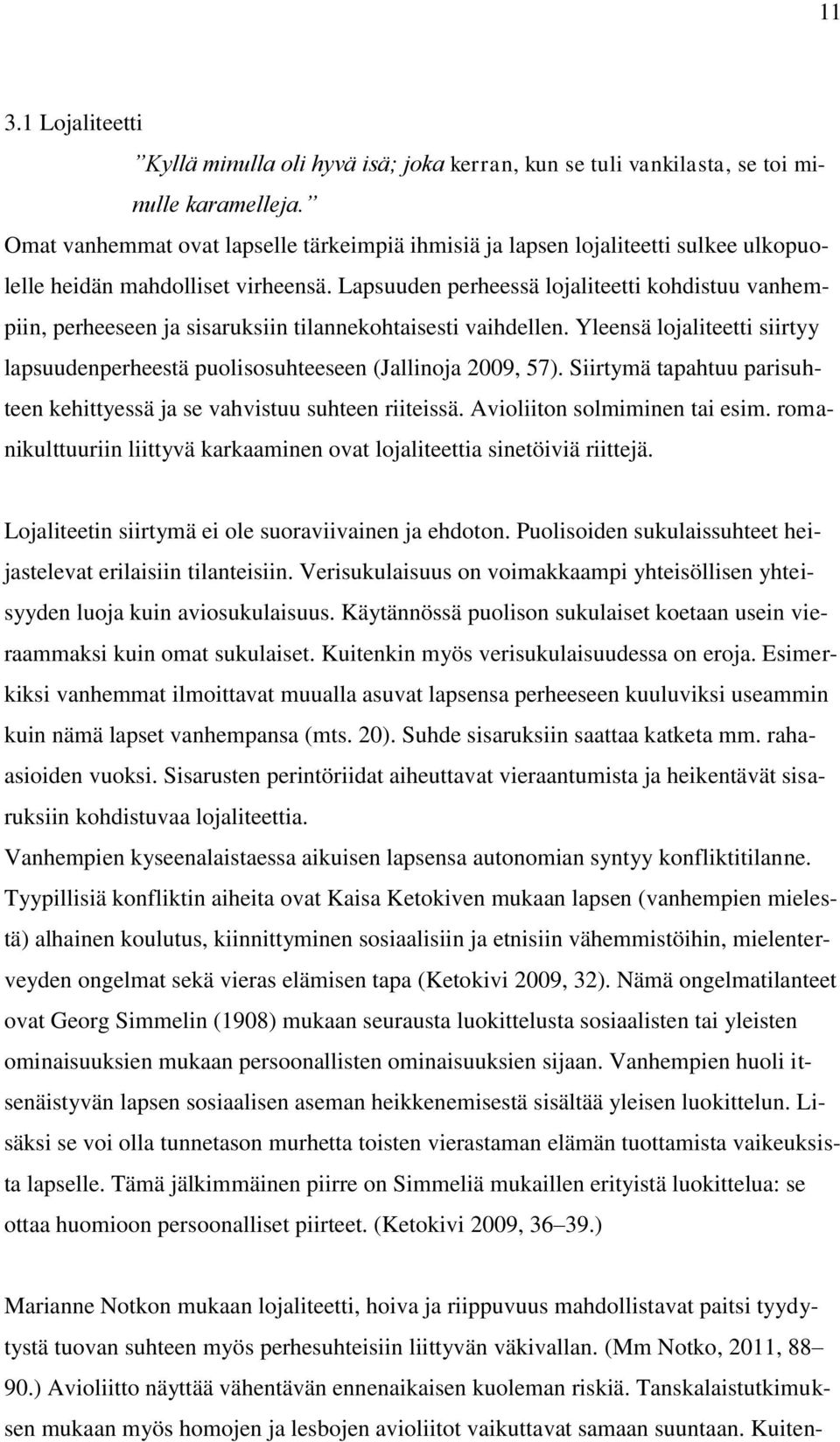 11

3.1 Lojaliteetti

”Kyllä minulla oli hyvä isä; joka kerran, kun se tuli vankilasta, se toi minulle karamelleja.”

Omat vanhemmat ovat lapselle tärkeimpiä ihmisiä ja lapsen lojaliteetti sulkee ulkopuolelle heidän mahdolliset virheensä. Lapsuuden perheessä lojaliteetti kohdistuu vanhempiin, perheeseen ja sisaruksiin tilannekohtaisesti vaihdellen. Yleensä lojaliteetti siirtyy lapsuudenperheestä puolisosuhteeseen (Jallinoja 2009, 57). Siirtymä tapahtuu parisuhteen kehittyessä ja se vahvistuu suhteen riiteissä. Avioliiton solmiminen tai esim. romanikulttuuriin liittyvä karkaaminen ovat lojaliteettia sinetöiviä riittejä.

Lojaliteetin siirtymä ei ole suoraviivainen ja ehdoton. Puolisoiden sukulaissuhteet heijastelevat erilaisiin tilanteisiin. Verisukulaisuus on voimakkaampi yhteisöllisen yhteisyyden luoja kuin aviosukulaisuus. Käytännössä puolison sukulaiset koetaan usein vieraammaksi kuin omat sukulaiset. Kuitenkin myös verisukulaisuudessa on eroja. Esimerkiksi vanhemmat ilmoittavat muualla asuvat lapsensa perheeseen kuuluviksi useammin kuin nämä lapset vanhempansa (mts. 20). Suhde sisaruksiin saattaa katketa mm. rahaasioiden vuoksi. Sisarusten perintöriidat aiheuttavat vieraantumista ja heikentävät sisaruksiin kohdistuvaa lojaliteettia.
Vanhempien kyseenalaistaessa aikuisen lapsensa autonomian syntyy konfliktitilanne. Tyypillisiä konfliktin aiheita ovat Kaisa Ketokiven mukaan lapsen (vanhempien mielestä) alhainen koulutus, kiinnittyminen sosiaalisiin ja etnisiin vähemmistöihin, mielenterveyden ongelmat sekä vieras elämisen tapa (Ketokivi 2009, 32). Nämä ongelmatilanteet ovat Georg Simmelin (1908) mukaan seurausta luokittelusta sosiaalisten tai yleisten ominaisuuksien mukaan persoonallisten ominaisuuksien sijaan. Vanhempien huoli itsenäistyvän lapsen sosiaalisen aseman heikkenemisestä sisältää yleisen luokittelun. Lisäksi se voi olla tunnetason murhetta toisten vierastaman elämän tuottamista vaikeuksista lapselle. Tämä jälkimmäinen piirre on Simmeliä mukaillen erityistä luokittelua: se ottaa huomioon persoonalliset piirteet. (Ketokivi 2009, 36–39.)

Marianne Notkon mukaan lojaliteetti, hoiva ja riippuvuus mahdollistavat paitsi tyydytystä tuovan suhteen myös perhesuhteisiin liittyvän väkivallan. (Mm Notko, 2011, 88–90.) Avioliitto näyttää vähentävän ennenaikaisen kuoleman riskiä. Tanskalaistutkimuksen mukaan myös homojen ja lesbojen avioliitot vaikuttavat samaan suuntaan. Kuiten-